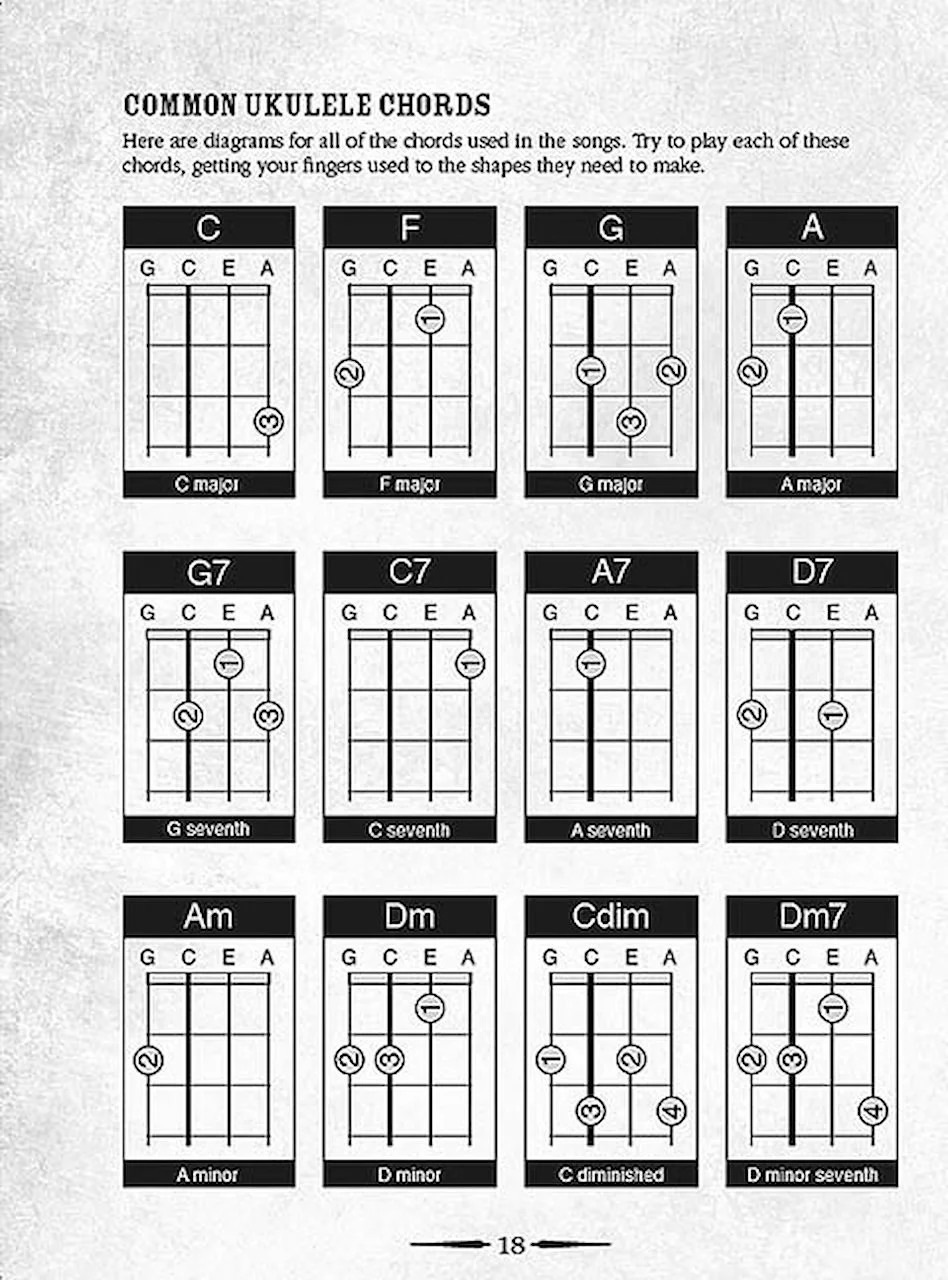 COMMON UKULELE CHORDS

Here are diagrams for all of the chords used in the songs. Try to play each of these chords, getting your fingers used to the shapes they need to make.

C
G C E A
3
C major

F
G C E A
1
2
F major

G
G C E A
1 2
3
G major

A
G C E A
1
2
A major

G7
G C E A
1
2 3
G seventh

C7
G C E A
1
C seventh

A7
G C E A
1
A seventh

D7
G C E A
2 1
D seventh

Am
G C E A
2
A minor

Dm
G C E A
1
2 3
D minor

Cdim
G C E A
1 2
3 4
C diminished

Dm7
G C E A
1
2 3
4
D minor seventh

18